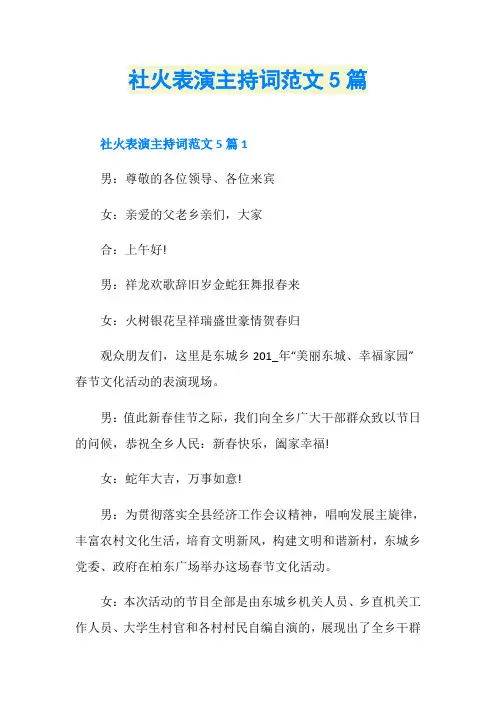 社火表演主持词范文 5 篇

社火表演主持词范文 5 篇 1

男：尊敬的各位领导、各位来宾

女：亲爱的父老乡亲们，大家

合：上午好!

男：祥龙欢歌辞旧岁金蛇狂舞报春来

女：火树银花呈祥瑞盛世豪情贺春归

观众朋友们，这里是东城乡 201_年“美丽东城、幸福家园”春节文化活动的表演现场。

男：值此新春佳节之际，我们向全乡广大干部群众致以节日的问候，恭祝全乡人民：新春快乐，阖家幸福!

女：蛇年大吉，万事如意!

男：为贯彻落实全县经济工作会议精神，唱响发展主旋律，丰富农村文化生活，培育文明新风，构建文明和谐新村，东城乡党委、政府在柏东广场举办这场春节文化活动。

女：本次活动的节目全部是由东城乡机关人员、乡直机关工作人员、大学生村官和各村村民自编自演的，展现出了全乡干群